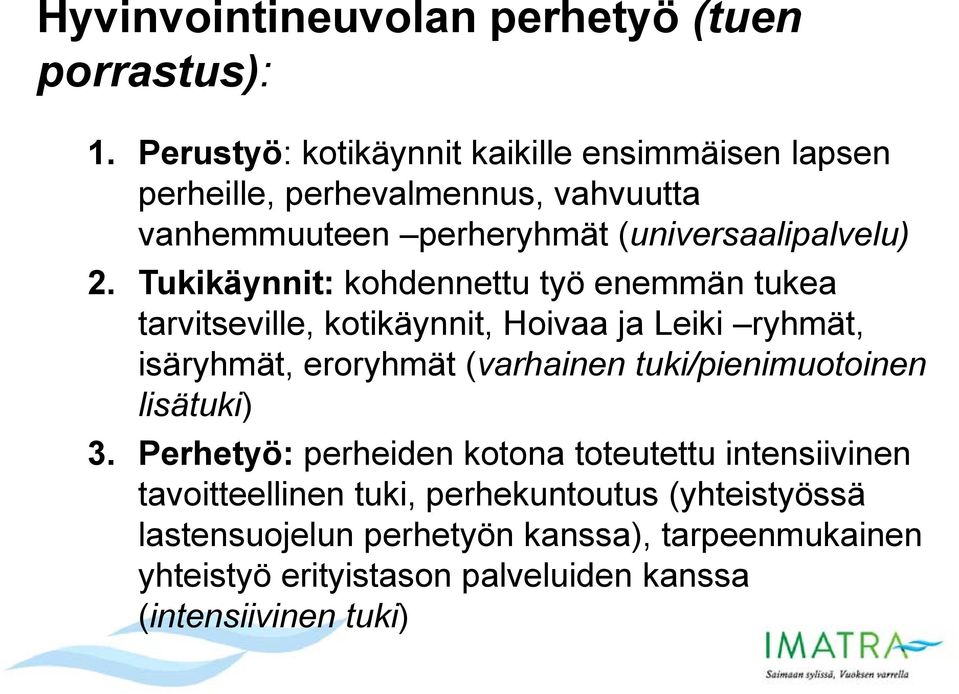 Hyvinvointineuvolan perhetyö (tuen porrastus):

1. Perustyö: kotikäynnit kaikille ensimmäisen lapsen perheille, perhevalmennus, vahvuutta vanhemmuuteen –perheryhmät (universaalipalvelu)

2. Tukikäynnit: kohdennettu työ enemmän tukea tarvitseville, kotikäynnit, Hoivaa ja Leiki –ryhmät, isäryhmät, eroryhmät (varhainen tuki/pienimuotoinen lisätuki)

3. Perhetyö: perheiden kotona toteutettu intensiivinen tavoitteellinen tuki, perhekuntoutus (yhteistyössä lastensuojelun perhetyön kanssa), tarpeenmukainen yhteistyö erityistason palveluiden kanssa (intensiivinen tuki)

IMATRA
Saimaan sylissä, Vuoksen varrella